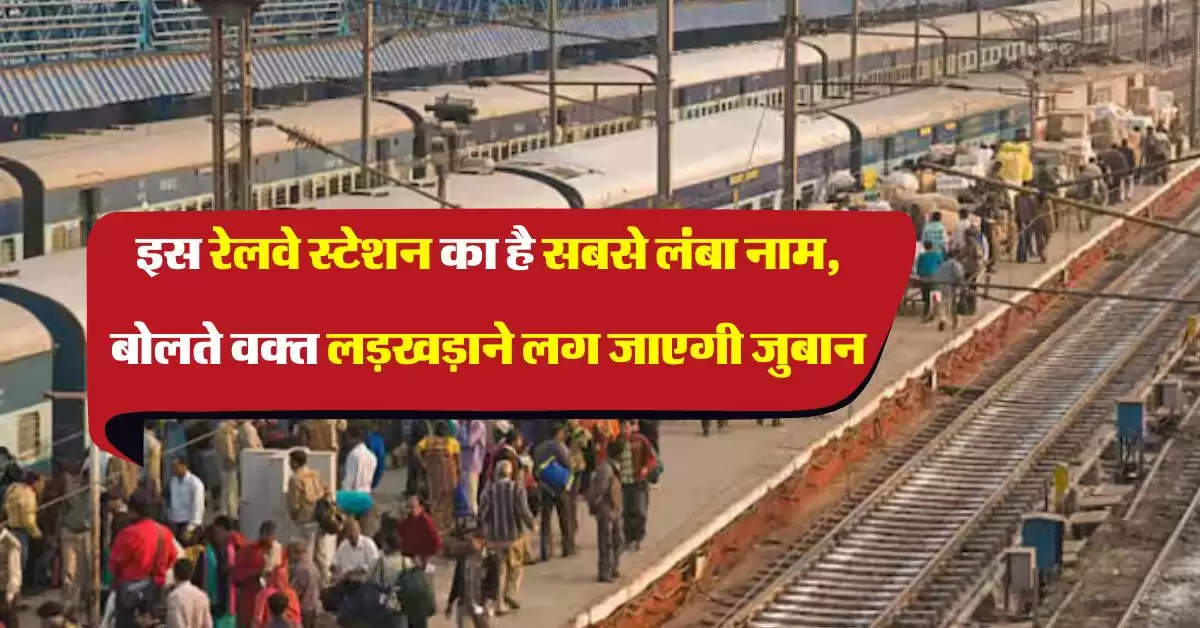 इस रेलवे स्टेशन का है सबसे लंबा नाम, बोलते वक्त लड़खड़ाने लग जाएगी जुबान